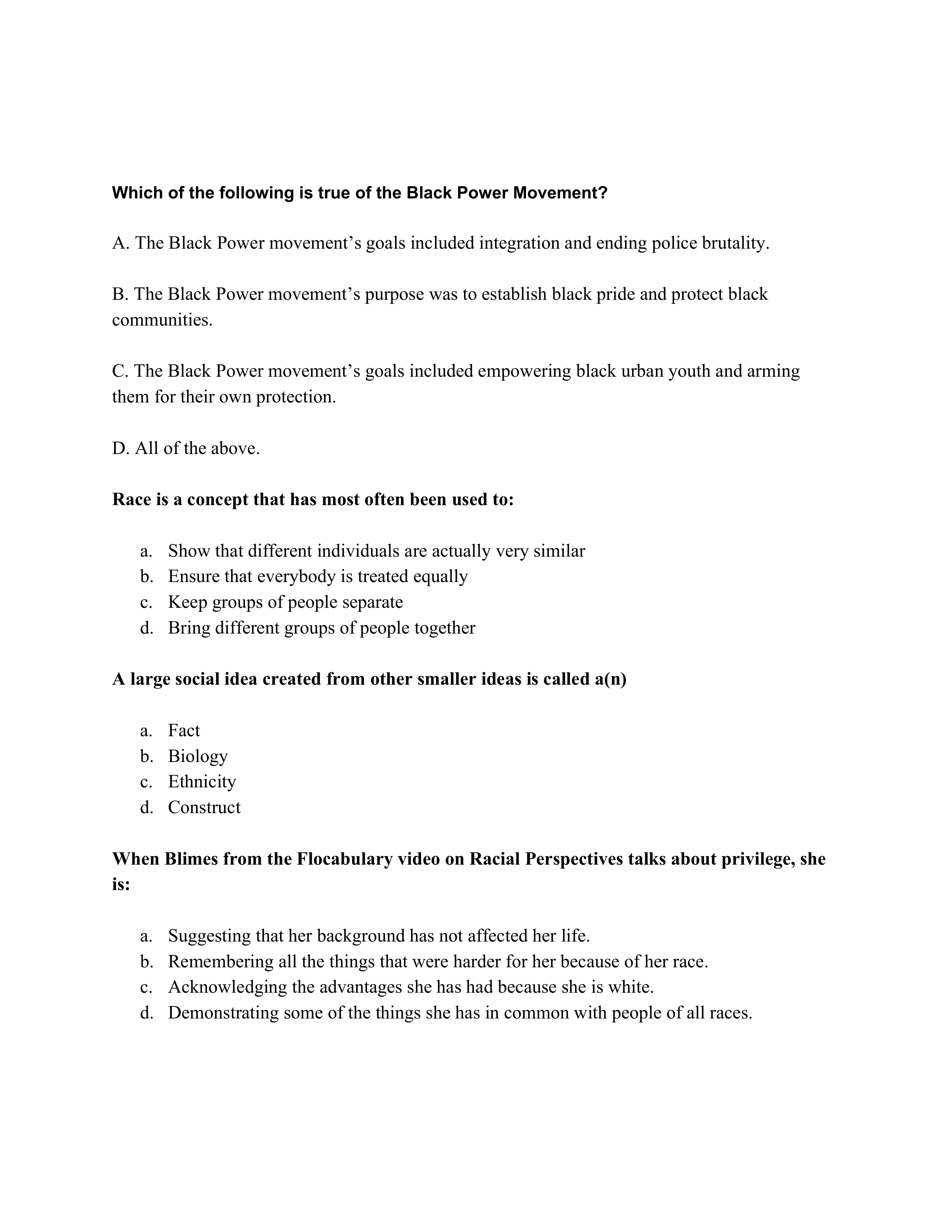 Which of the following is true of the Black Power Movement?

A. The Black Power movement’s goals included integration and ending police brutality.

B. The Black Power movement’s purpose was to establish black pride and protect black communities.

C. The Black Power movement’s goals included empowering black urban youth and arming them for their own protection.

D. All of the above.

Race is a concept that has most often been used to:

a. Show that different individuals are actually very similar
b. Ensure that everybody is treated equally
c. Keep groups of people separate
d. Bring different groups of people together

A large social idea created from other smaller ideas is called a(n)

a. Fact
b. Biology
c. Ethnicity
d. Construct

When Blimes from the Flocabulary video on Racial Perspectives talks about privilege, she is:

a. Suggesting that her background has not affected her life.
b. Remembering all the things that were harder for her because of her race.
c. Acknowledging the advantages she has had because she is white.
d. Demonstrating some of the things she has in common with people of all races.